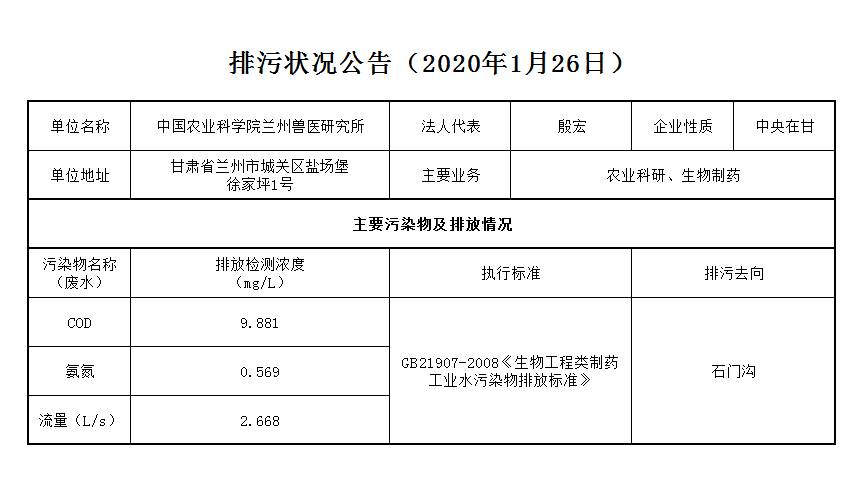 排污状况公告（2020年1月26日）

| 单位名称 | 中国农业科学院兰州兽医研究所 | 法人代表 | 殷宏 | 企业性质 | 中央在甘 |
|---|---|---|---|---|---|
| 单位地址 | 甘肃省兰州市城关区盐场堡徐家坪1号 | 主要业务 | 农业科研、生物制药 | | |
| 主要污染物及排放情况 | | | | | |
| 污染物名称（废水） | 排放检测浓度（mg/L） | 执行标准 | | 排污去向 | |
| COD | 9.881 | GB21907-2008《生物工程类制药工业水污染物排放标准》 | | 石门沟 | |
| 氨氮 | 0.569 | | | | |
| 流量（L/s） | 2.668 | | | | |